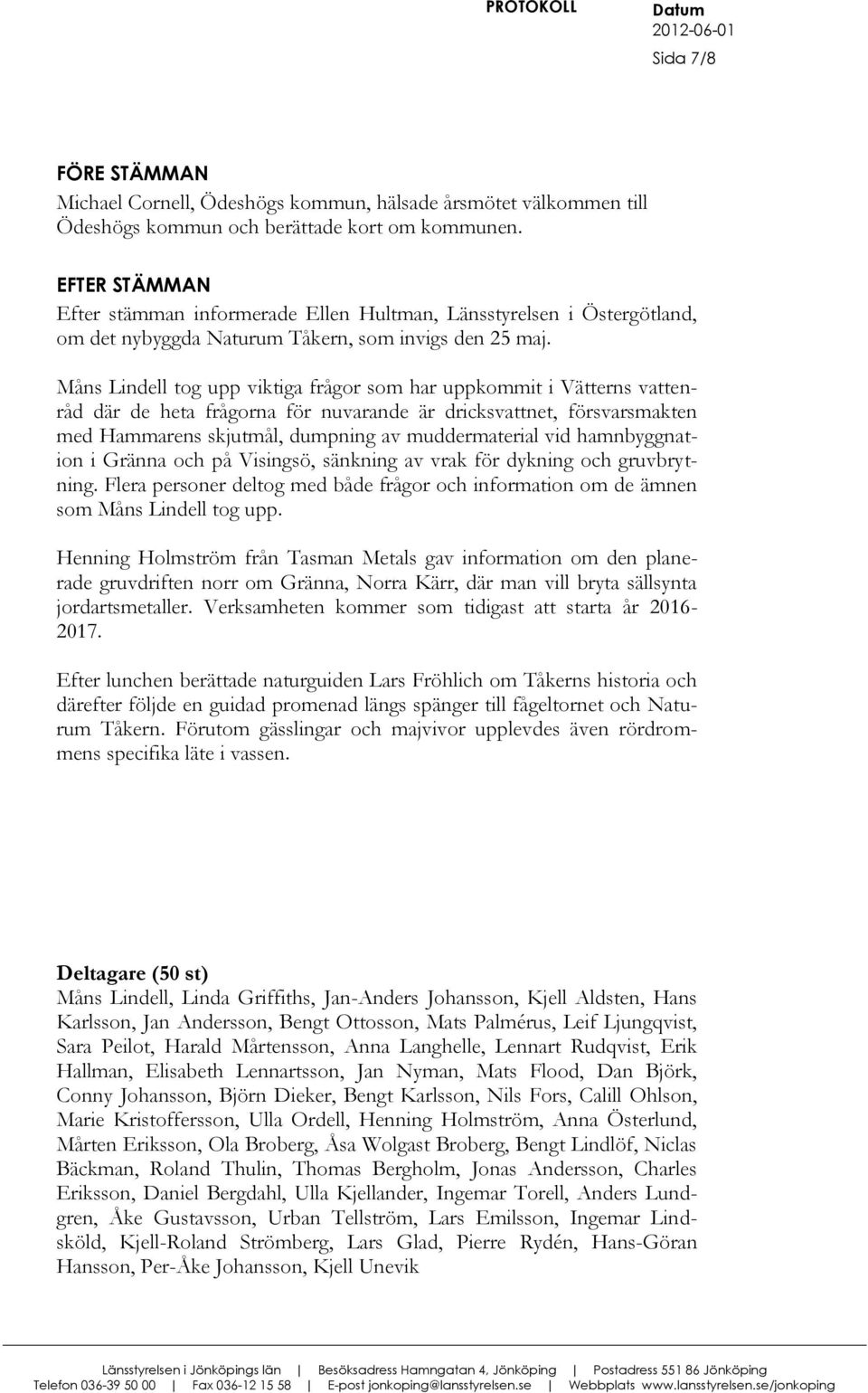 PROTOKOLL

Datum
2012-06-01

Sida 7/8

FÖRE STÄMMAN
Michael Cornell, Ödeshögs kommun, hälsade årsmötet välkommen till Ödeshögs kommun och berättade kort om kommunen.

EFTER STÄMMAN
Efter stämman informerade Ellen Hultman, Länsstyrelsen i Östergötland, om det nybyggda Naturum Tåkern, som invigs den 25 maj.

Måns Lindell tog upp viktiga frågor som har uppkommit i Vätterns vattenråd där de heta frågorna för nuvarande är dricksvattnet, försvarsmakten med Hammarens skjutmål, dumpning av muddermaterial vid hamnbyggnation i Gränna och på Visingsö, sänkning av vrak för dykning och gruvbrytning. Flera personer deltog med både frågor och information om de ämnen som Måns Lindell tog upp.

Henning Holmström från Tasman Metals gav information om den planerade gruvdriften norr om Gränna, Norra Kärr, där man vill bryta sällsynta jordartsmetaller. Verksamheten kommer som tidigast att starta år 2016-2017.

Efter lunchen berättade naturguiden Lars Fröhlich om Tåkerns historia och därefter följde en guidad promenad längs spänger till fågeltornet och Naturum Tåkern. Förutom gässlingar och majvivor upplevdes även rördrommens specifika läte i vassen.

Deltagare (50 st)
Måns Lindell, Linda Griffiths, Jan-Anders Johansson, Kjell Aldsten, Hans Karlsson, Jan Andersson, Bengt Ottosson, Mats Palmérus, Leif Ljungqvist, Sara Peilot, Harald Mårtensson, Anna Langhelle, Lennart Rudqvist, Erik Hallman, Elisabeth Lennartsson, Jan Nyman, Mats Flood, Dan Björk, Conny Johansson, Björn Dieker, Bengt Karlsson, Nils Fors, Calill Ohlson, Marie Kristoffersson, Ulla Ordell, Henning Holmström, Anna Österlund, Mårten Eriksson, Ola Broberg, Åsa Wolgast Broberg, Bengt Lindlöf, Niclas Bäckman, Roland Thulin, Thomas Bergholm, Jonas Andersson, Charles Eriksson, Daniel Bergdahl, Ulla Kjellander, Ingemar Torell, Anders Lundgren, Åke Gustavsson, Urban Tellström, Lars Emilsson, Ingemar Lindsköld, Kjell-Roland Strömberg, Lars Glad, Pierre Rydén, Hans-Göran Hansson, Per-Åke Johansson, Kjell Unevik

Länsstyrelsen i Jönköpings län | Besöksadress Hamngatan 4, Jönköping | Postadress 551 86 Jönköping
Telefon 036-39 50 00 | Fax 036-12 15 58 | E-post jonkoping@lansstyrelsen.se | Webbplats www.lansstyrelsen.se/jonkoping